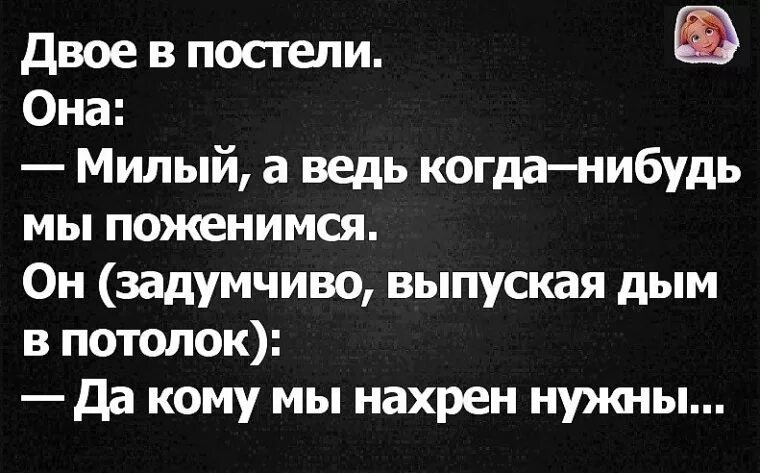 Двое в постели.
Она:
— Милый, а ведь когда–нибудь мы поженимся.
Он (задумчиво, выпуская дым в потолок):
— Да кому мы нахрен нужны...